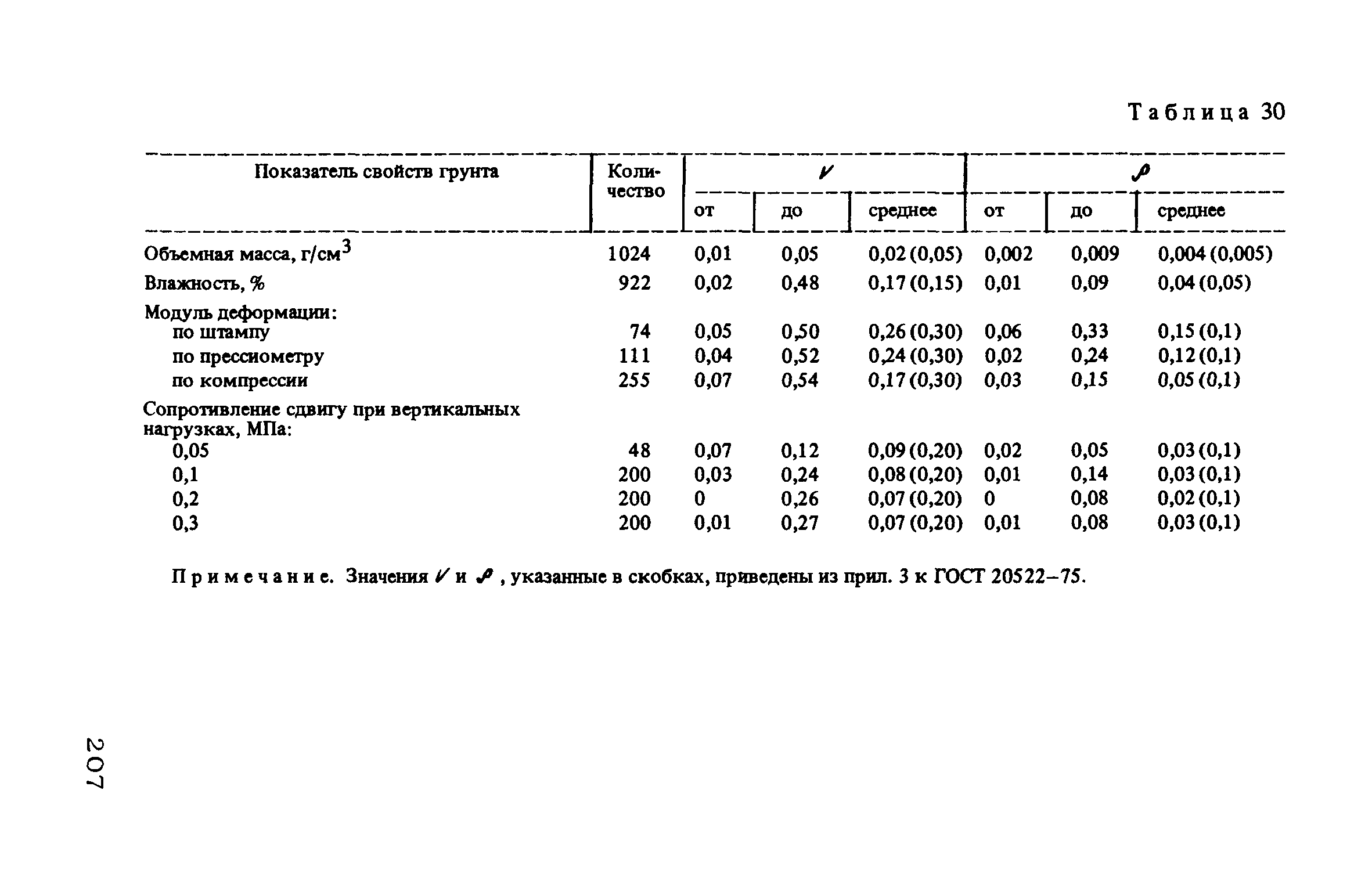 Таблица 30

| Показатель свойств грунта | Количество | $V$ от | $V$ до | $V$ среднее | $\rho$ от | $\rho$ до | $\rho$ среднее |
|---|---|---|---|---|---|---|---|
| Объемная масса, г/см$^3$ | 1024 | 0,01 | 0,05 | 0,02 (0,05) | 0,002 | 0,009 | 0,004 (0,005) |
| Влажность, % | 922 | 0,02 | 0,48 | 0,17 (0,15) | 0,01 | 0,09 | 0,04 (0,05) |
| Модуль деформации: | | | | | | | |
| по штампу | 74 | 0,05 | 0,50 | 0,26 (0,30) | 0,06 | 0,33 | 0,15 (0,1) |
| по прессиометру | 111 | 0,04 | 0,52 | 0,24 (0,30) | 0,02 | 0,24 | 0,12 (0,1) |
| по компрессии | 255 | 0,07 | 0,54 | 0,17 (0,30) | 0,03 | 0,15 | 0,05 (0,1) |
| Сопротивление сдвигу при вертикальных нагрузках, МПа: | | | | | | | |
| 0,05 | 48 | 0,07 | 0,12 | 0,09 (0,20) | 0,02 | 0,05 | 0,03 (0,1) |
| 0,1 | 200 | 0,03 | 0,24 | 0,08 (0,20) | 0,01 | 0,14 | 0,03 (0,1) |
| 0,2 | 200 | 0 | 0,26 | 0,07 (0,20) | 0 | 0,08 | 0,02 (0,1) |
| 0,3 | 200 | 0,01 | 0,27 | 0,07 (0,20) | 0,01 | 0,08 | 0,03 (0,1) |

Примечание. Значения $V$ и $\rho$, указанные в скобках, приведены из прил. 3 к ГОСТ 20522–75.

207